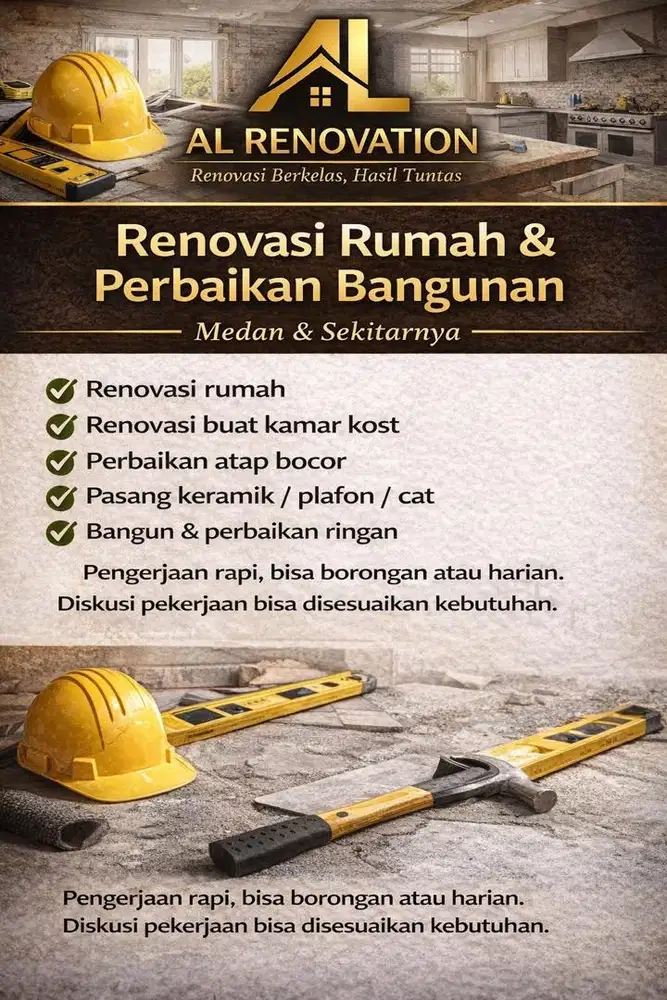 AL

AL RENOVATION

Renovasi Berkelas, Hasil Tuntas

Renovasi Rumah & Perbaikan Bangunan

Medan & Sekitarnya

Renovasi rumah
Renovasi buat kamar kost
Perbaikan atap bocor
Pasang keramik / plafon / cat
Bangun & perbaikan ringan

Pengerjaan rapi, bisa borongan atau harian.
Diskusi pekerjaan bisa disesuaikan kebutuhan.

Pengerjaan rapi, bisa borongan atau harian.
Diskusi pekerjaan bisa disesuaikan kebutuhan.